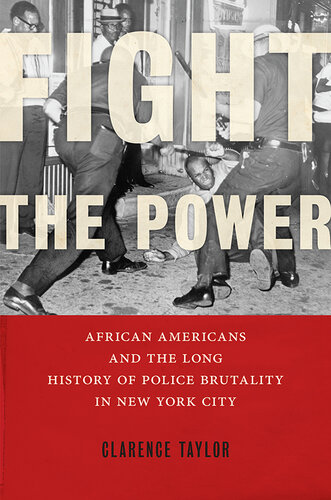 FIGHT THE POWER

AFRICAN AMERICANS AND THE LONG HISTORY OF POLICE BRUTALITY IN NEW YORK CITY

CLARENCE TAYLOR